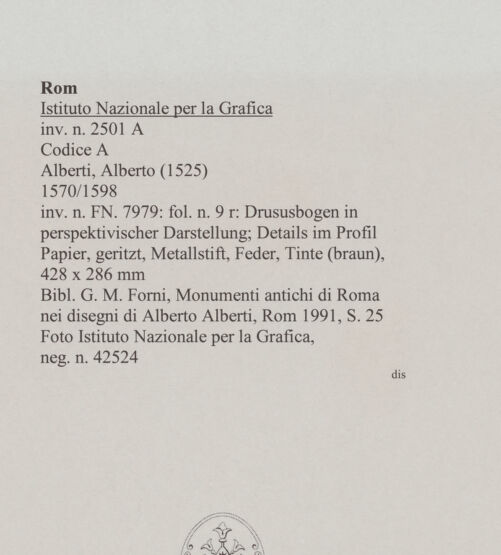 Rom
Istituto Nazionale per la Grafica
inv. n. 2501 A
Codice A
Alberti, Alberto (1525)
1570/1598
inv. n. FN. 7979: fol. n. 9 r: Drususbogen in perspektivischer Darstellung; Details im Profil
Papier, geritzt, Metallstift, Feder, Tinte (braun), 428 x 286 mm
Bibl. G. M. Forni, Monumenti antichi di Roma nei disegni di Alberto Alberti, Rom 1991, S. 25
Foto Istituto Nazionale per la Grafica, neg. n. 42524

dis